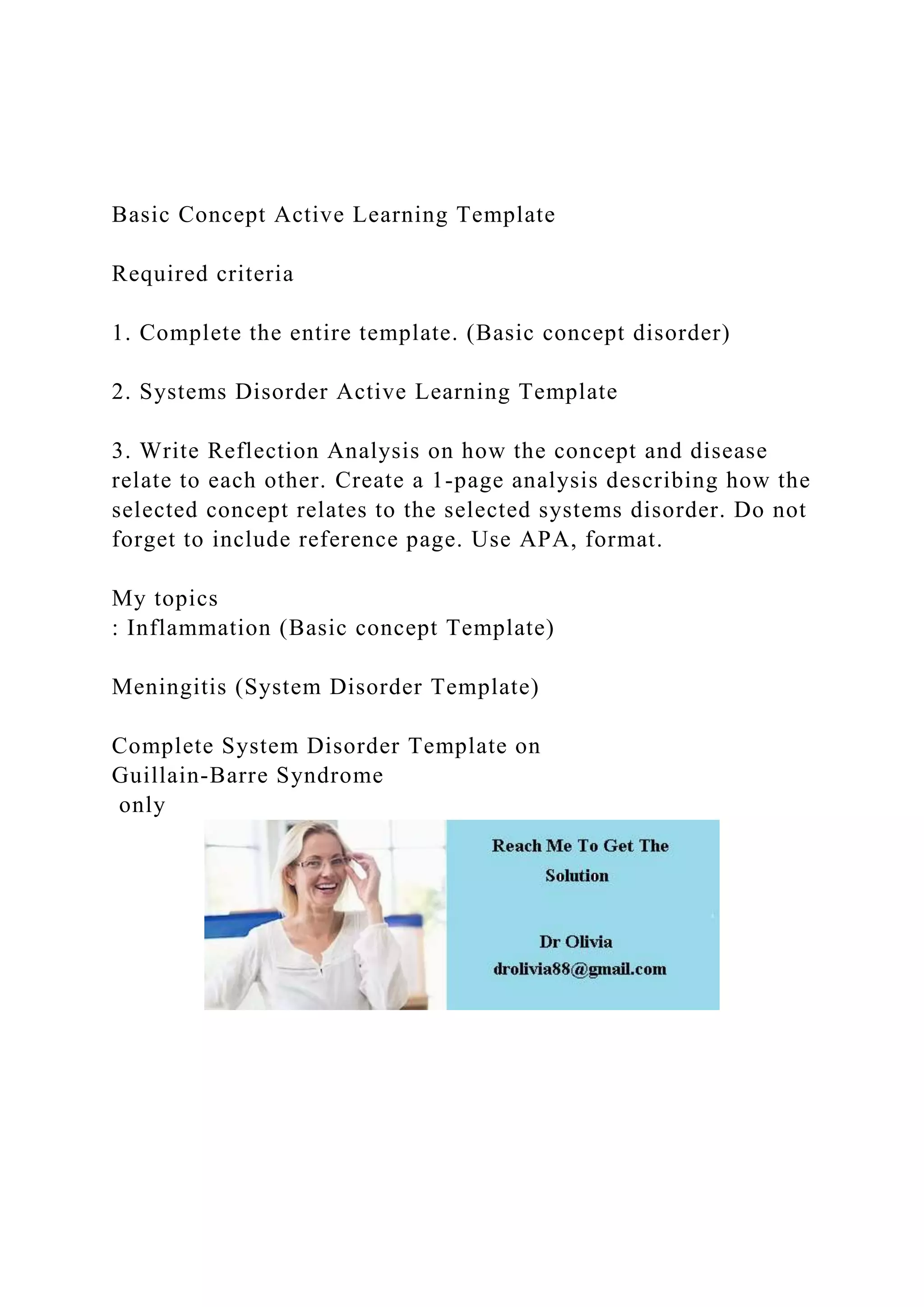 Basic Concept Active Learning Template

Required criteria

1. Complete the entire template. (Basic concept disorder)

2. Systems Disorder Active Learning Template

3. Write Reflection Analysis on how the concept and disease relate to each other. Create a 1-page analysis describing how the selected concept relates to the selected systems disorder. Do not forget to include reference page. Use APA, format.

My topics
: Inflammation (Basic concept Template)

Meningitis (System Disorder Template)

Complete System Disorder Template on
Guillain-Barre Syndrome
only

Reach Me To Get The Solution

Dr Olivia
drolivia88@gmail.com